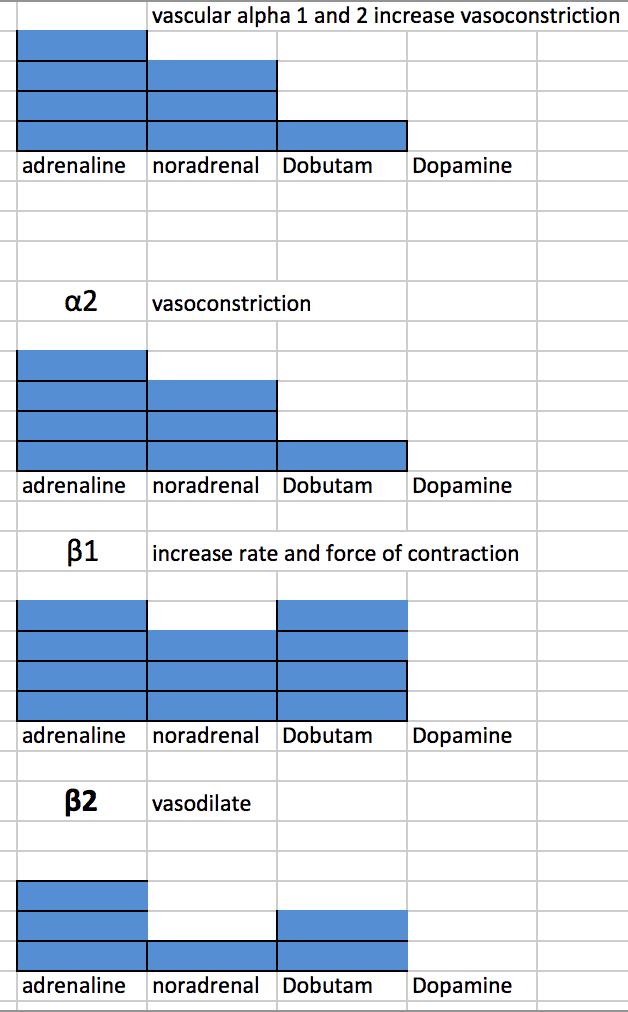 vascular alpha 1 and 2 increase vasoconstriction

adrenaline noradrenal Dobutam Dopamine

α2 vasoconstriction

adrenaline noradrenal Dobutam Dopamine

β1 increase rate and force of contraction

adrenaline noradrenal Dobutam Dopamine

β2 vasodilate

adrenaline noradrenal Dobutam Dopamine